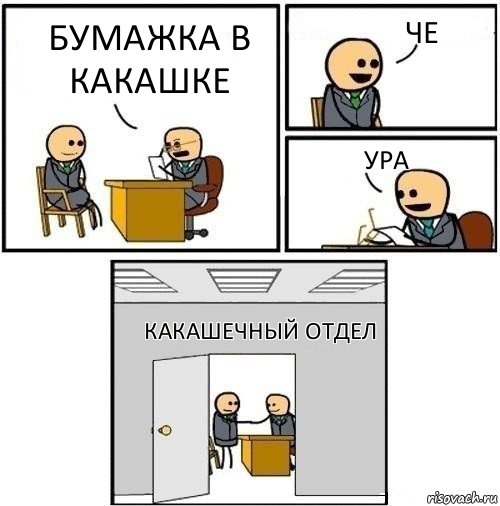 БУМАЖКА В КАКАШКЕ

ЧЕ

УРА

КАКАШЕЧНЫЙ ОТДЕЛ

risovach.ru